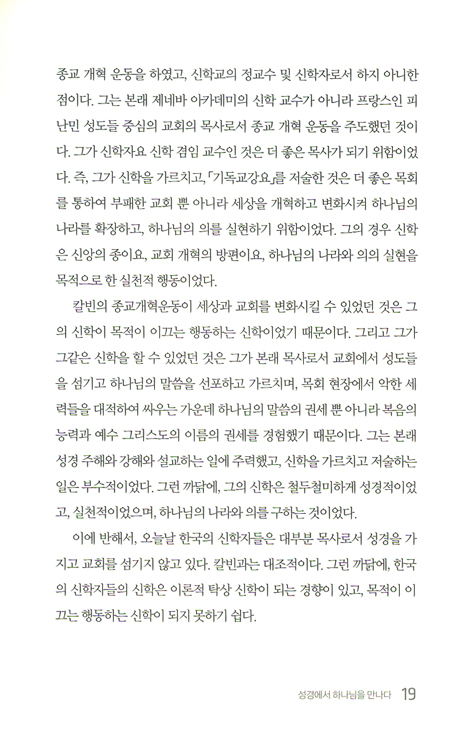 종교 개혁 운동을 하였고, 신학교의 정교수 및 신학자로서 하지 아니한 점이다. 그는 본래 제네바 아카데미의 신학 교수가 아니라 프랑스인 피난민 성도들 중심의 교회의 목사로서 종교 개혁 운동을 주도했던 것이다. 그가 신학자요 신학 겸임 교수인 것은 더 좋은 목사가 되기 위함이었다. 즉, 그가 신학을 가르치고, 「기독교강요」를 저술한 것은 더 좋은 목회를 통하여 부패한 교회 뿐 아니라 세상을 개혁하고 변화시켜 하나님의 나라를 확장하고, 하나님의 의를 실현하기 위함이었다. 그의 경우 신학은 신앙의 종이요, 교회 개혁의 방편이요, 하나님의 나라와 의의 실현을 목적으로 한 실천적 행동이었다.

칼빈의 종교개혁운동이 세상과 교회를 변화시킬 수 있었던 것은 그의 신학이 목적이 이끄는 행동하는 신학이었기 때문이다. 그리고 그가 그같은 신학을 할 수 있었던 것은 그가 본래 목사로서 교회에서 성도들을 섬기고 하나님의 말씀을 선포하고 가르치며, 목회 현장에서 악한 세력들을 대적하여 싸우는 가운데 하나님의 말씀의 권세 뿐 아니라 복음의 능력과 예수 그리스도의 이름의 권세를 경험했기 때문이다. 그는 본래 성경 주해와 강해와 설교하는 일에 주력했고, 신학을 가르치고 저술하는 일은 부수적이었다. 그런 까닭에, 그의 신학은 철두철미하게 성경적이었고, 실천적이었으며, 하나님의 나라와 의를 구하는 것이었다.

이에 반해서, 오늘날 한국의 신학자들은 대부분 목사로서 성경을 가지고 교회를 섬기지 않고 있다. 칼빈과는 대조적이다. 그런 까닭에, 한국의 신학자들의 신학은 이론적 탁상 신학이 되는 경향이 있고, 목적이 이끄는 행동하는 신학이 되지 못하기 쉽다.

성경에서 하나님을 만나다 19